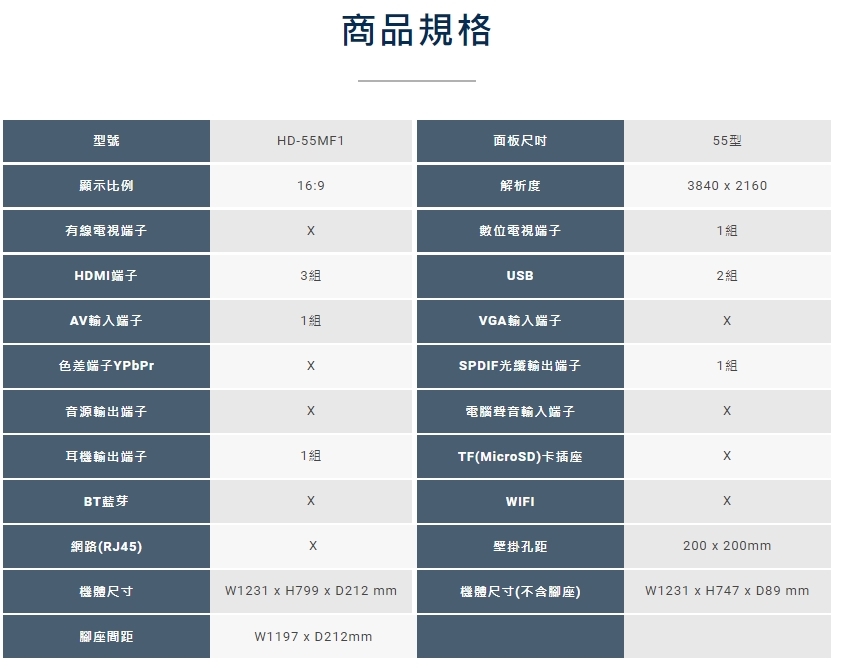 商品規格

| 型號 | HD-55MF1 | 面板尺吋 | 55型 |
|---|---|---|---|
| 顯示比例 | 16:9 | 解析度 | 3840 x 2160 |
| 有線電視端子 | X | 數位電視端子 | 1組 |
| HDMI端子 | 3組 | USB | 2組 |
| AV輸入端子 | 1組 | VGA輸入端子 | X |
| 色差端子YPbPr | X | SPDIF光纖輸出端子 | 1組 |
| 音源輸出端子 | X | 電腦聲音輸入端子 | X |
| 耳機輸出端子 | 1組 | TF(MicroSD)卡插座 | X |
| BT藍芽 | X | WIFI | X |
| 網路(RJ45) | X | 壁掛孔距 | 200 x 200mm |
| 機體尺寸 | W1231 x H799 x D212 mm | 機體尺寸(不含腳座) | W1231 x H747 x D89 mm |
| 腳座間距 | W1197 x D212mm |  |  |